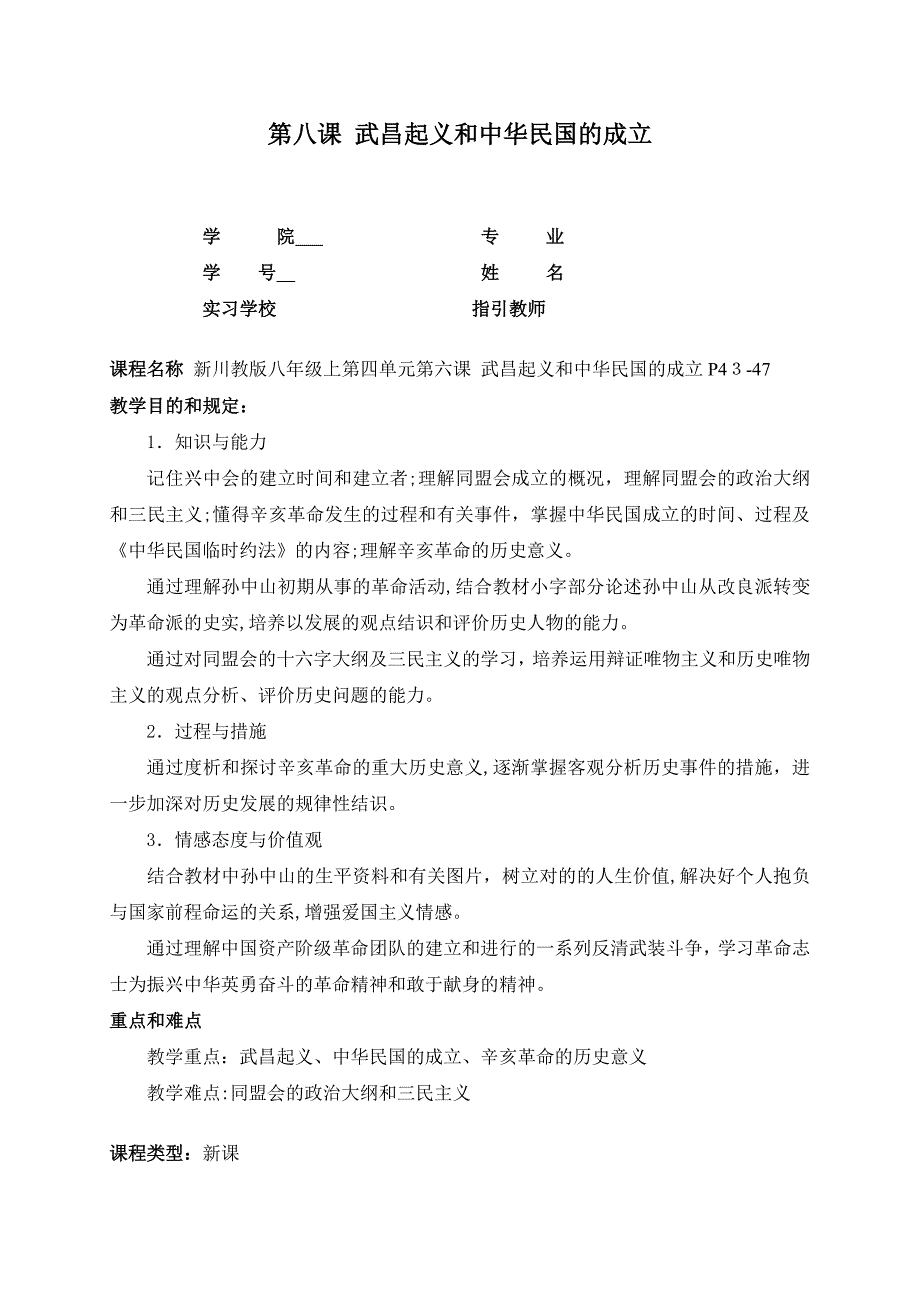 第八课 武昌起义和中华民国的成立

学　　院___　　　　　　专　　业
学　　号__　　　　　　　姓　　名
实习学校　　　　　　　　指引教师

课程名称 新川教版八年级上第四单元第六课 武昌起义和中华民国的成立 P4 3 -47
教学目的和规定：

1．知识与能力

记住兴中会的建立时间和建立者;理解同盟会成立的概况，理解同盟会的政治大纲和三民主义;懂得辛亥革命发生的过程和有关事件，掌握中华民国成立的时间、过程及《中华民国临时约法》的内容;理解辛亥革命的历史意义。

通过理解孙中山初期从事的革命活动,结合教材小字部分论述孙中山从改良派转变为革命派的史实,培养以发展的观点结识和评价历史人物的能力。

通过对同盟会的十六字大纲及三民主义的学习，培养运用辩证唯物主义和历史唯物主义的观点分析、评价历史问题的能力。

2．过程与措施

通过度析和探讨辛亥革命的重大历史意义,逐渐掌握客观分析历史事件的措施，进一步加深对历史发展的规律性结识。

3．情感态度与价值观

结合教材中孙中山的生平资料和有关图片，树立对的的人生价值,解决好个人抱负与国家前程命运的关系,增强爱国主义情感。

通过理解中国资产阶级革命团队的建立和进行的一系列反清武装斗争，学习革命志士为振兴中华英勇奋斗的革命精神和敢于献身的精神。

重点和难点

教学重点：武昌起义、中华民国的成立、辛亥革命的历史意义

教学难点:同盟会的政治大纲和三民主义

课程类型：新课